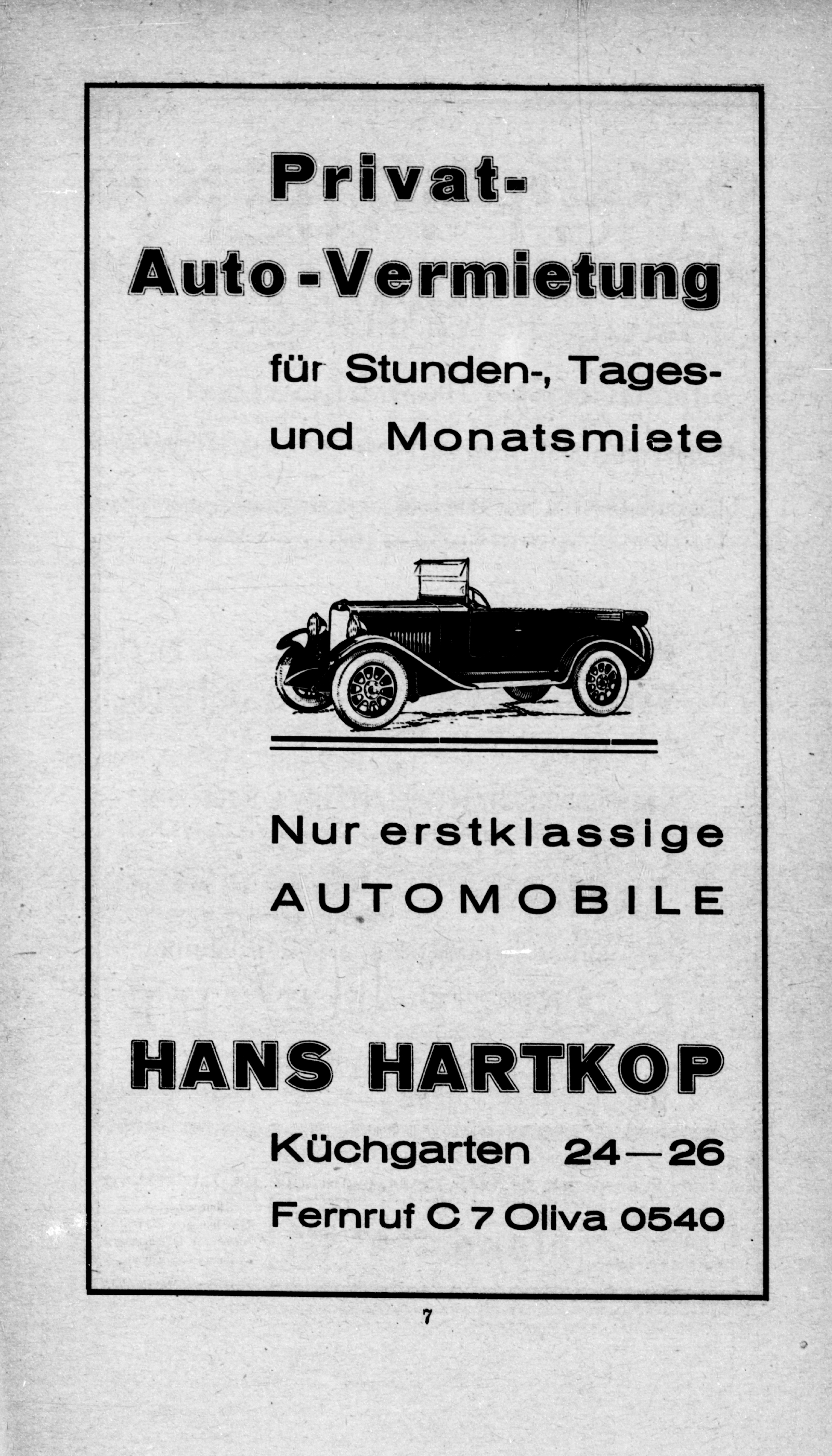 Privat-
Auto-Vermietung

für Stunden-, Tages- und Monatsmiete

Nur erstklassige AUTOMOBILE

HANS HARTKOP

Küchgarten 24—26
Fernruf C 7 Oliva 0540

7